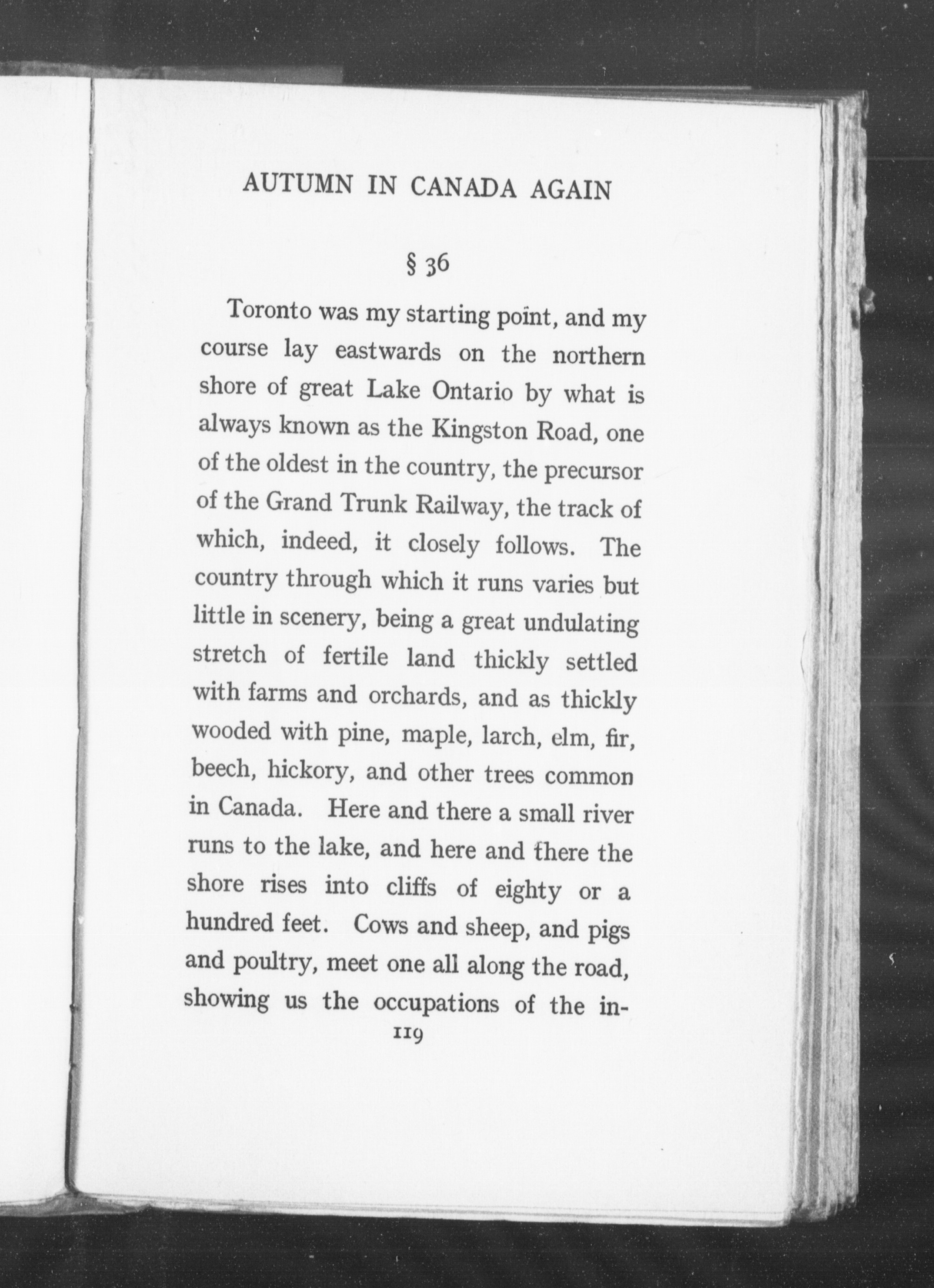 AUTUMN IN CANADA AGAIN

§ 36

Toronto was my starting point, and my course lay eastwards on the northern shore of great Lake Ontario by what is always known as the Kingston Road, one of the oldest in the country, the precursor of the Grand Trunk Railway, the track of which, indeed, it closely follows. The country through which it runs varies but little in scenery, being a great undulating stretch of fertile land thickly settled with farms and orchards, and as thickly wooded with pine, maple, larch, elm, fir, beech, hickory, and other trees common in Canada. Here and there a small river runs to the lake, and here and there the shore rises into cliffs of eighty or a hundred feet. Cows and sheep, and pigs and poultry, meet one all along the road, showing us the occupations of the in-

119